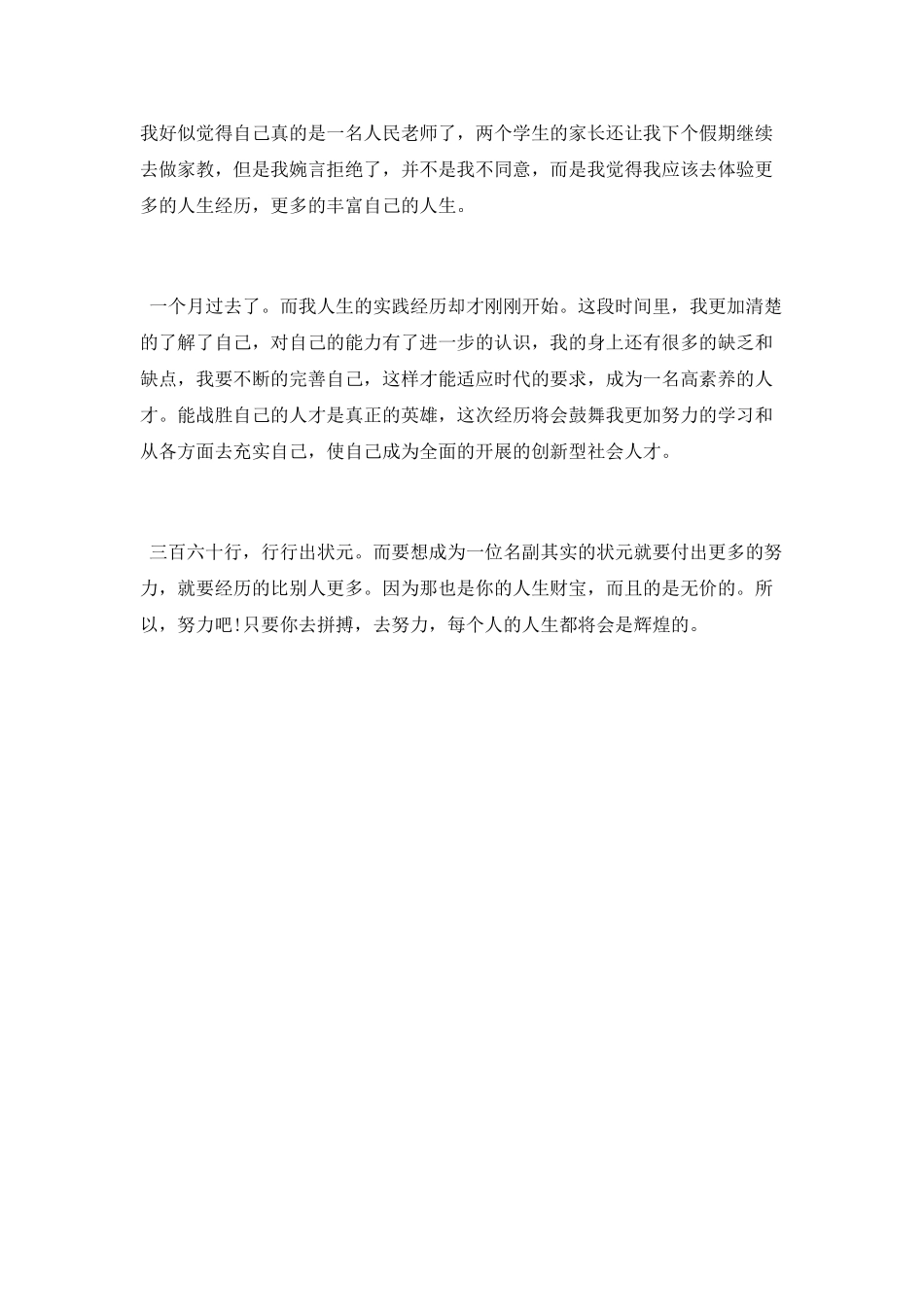 我好似觉得自己真的是一名人民老师了，两个学生的家长还让我下个假期继续去做家教，但是我婉言拒绝了，并不是我不同意，而是我觉得我应该去体验更多的人生经历，更多的丰富自己的人生。

一个月过去了。而我人生的实践经历却才刚刚开始。这段时间里，我更加清楚的了解了自己，对自己的能力有了进一步的认识，我的身上还有很多的缺乏和缺点，我要不断的完善自己，这样才能适应时代的要求，成为一名高素养的人才。能战胜自己的人才是真正的英雄，这次经历将会鼓舞我更加努力的学习和从各方面去充实自己，使自己成为全面的开展的创新型社会人才。

三百六十行，行行出状元。而要想成为一位名副其实的状元就要付出更多的努力，就要经历的比别人更多。因为那也是你的人生财宝，而且的是无价的。所以，努力吧!只要你去拼搏，去努力，每个人的人生都将会是辉煌的。